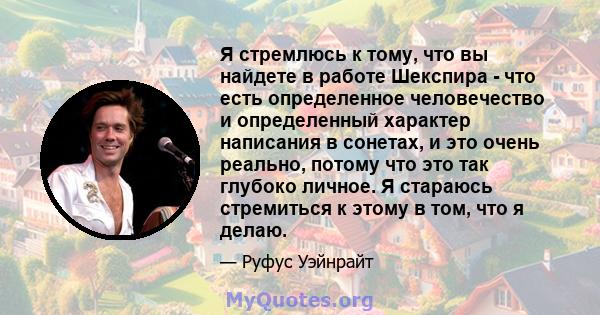 Я стремлюсь к тому, что вы найдете в работе Шекспира - что есть определенное человечество и определенный характер написания в сонетах, и это очень реально, потому что это так глубоко личное. Я стараюсь стремиться к этому в том, что я делаю.

— Руфус Уэйнрайт

MyQuotes.org